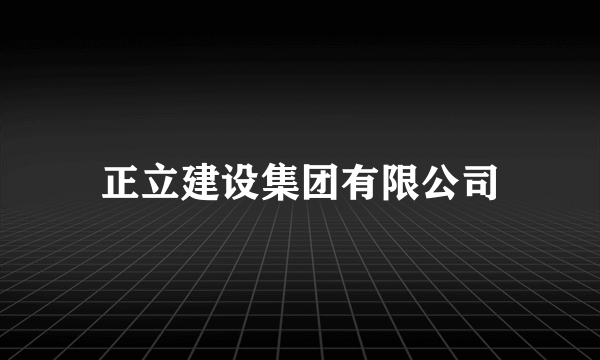 正立建设集团有限公司